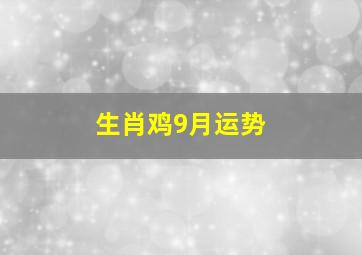 生肖鸡9月运势